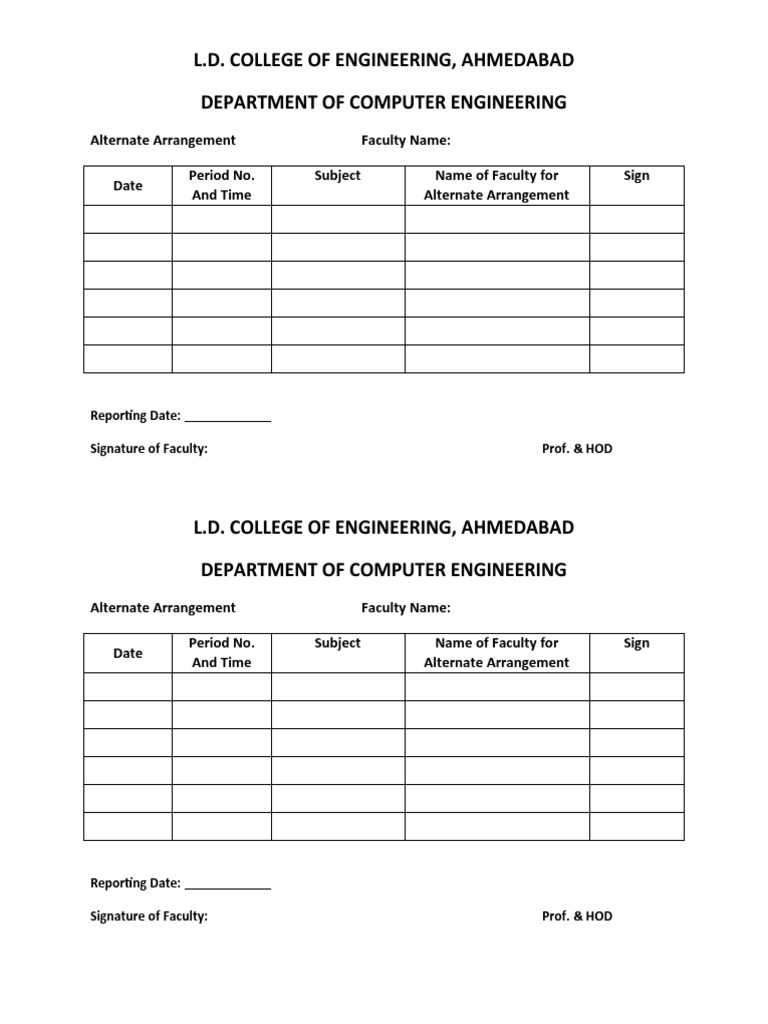 L.D. COLLEGE OF ENGINEERING, AHMEDABAD

DEPARTMENT OF COMPUTER ENGINEERING

Alternate Arrangement Faculty Name:

| Date | Period No. And Time | Subject | Name of Faculty for Alternate Arrangement | Sign |
|---|---|---|---|---|
| | | | | |
| | | | | |
| | | | | |
| | | | | |
| | | | | |
| | | | | |

Reporting Date: ____________

Signature of Faculty: Prof. & HOD

L.D. COLLEGE OF ENGINEERING, AHMEDABAD

DEPARTMENT OF COMPUTER ENGINEERING

Alternate Arrangement Faculty Name:

| Date | Period No. And Time | Subject | Name of Faculty for Alternate Arrangement | Sign |
|---|---|---|---|---|
| | | | | |
| | | | | |
| | | | | |
| | | | | |
| | | | | |
| | | | | |

Reporting Date: ____________

Signature of Faculty: Prof. & HOD